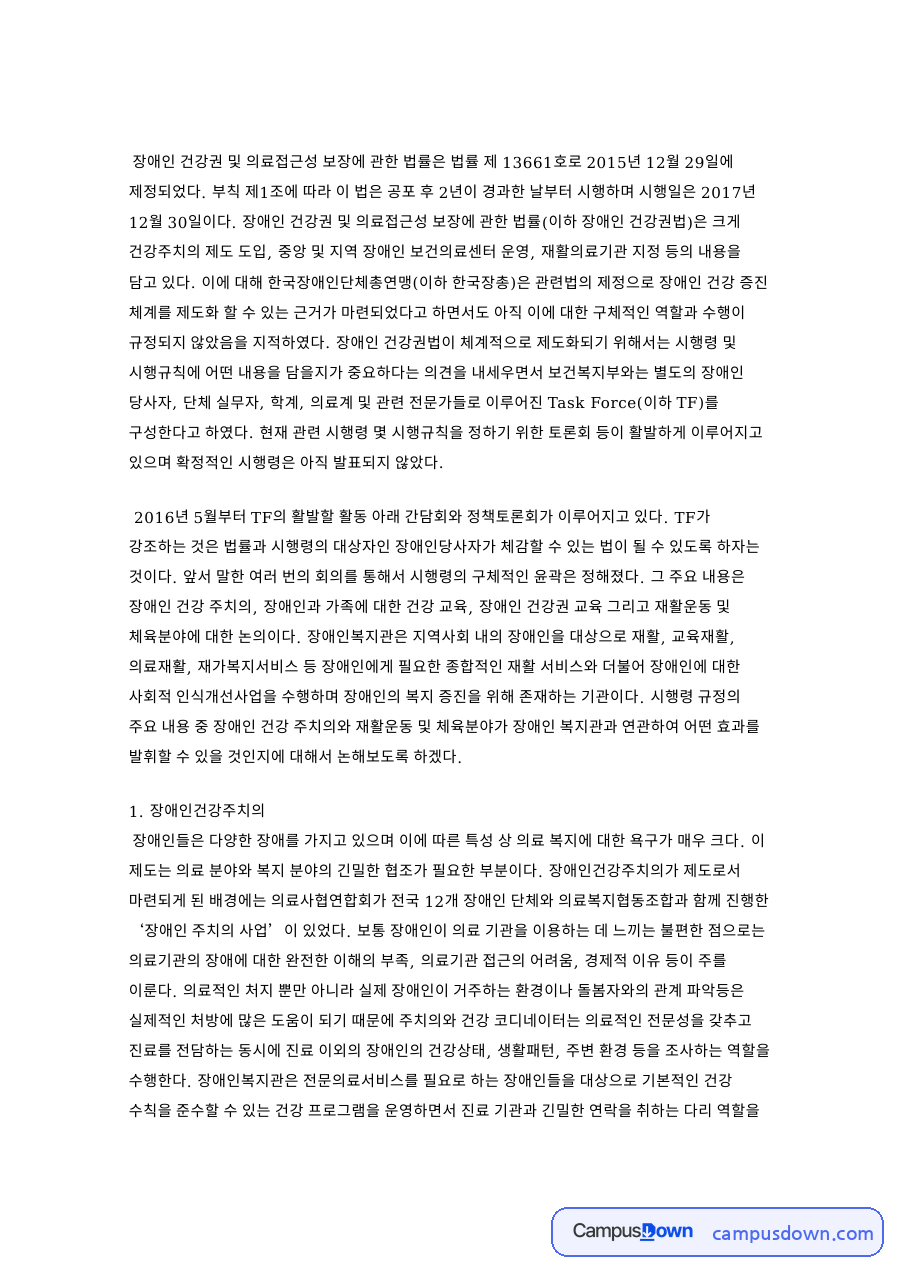 장애인 건강권 및 의료접근성 보장에 관한 법률은 법률 제 13661호로 2015년 12월 29일에 제정되었다. 부칙 제1조에 따라 이 법은 공포 후 2년이 경과한 날부터 시행하며 시행일은 2017년 12월 30일이다. 장애인 건강권 및 의료접근성 보장에 관한 법률(이하 장애인 건강권법)은 크게 건강주치의 제도 도입, 중앙 및 지역 장애인 보건의료센터 운영, 재활의료기관 지정 등의 내용을 담고 있다. 이에 대해 한국장애인단체총연맹(이하 한국장총)은 관련법의 제정으로 장애인 건강 증진 체계를 제도화 할 수 있는 근거가 마련되었다고 하면서도 아직 이에 대한 구체적인 역할과 수행이 규정되지 않았음을 지적하였다. 장애인 건강권법이 체계적으로 제도화되기 위해서는 시행령 및 시행규칙에 어떤 내용을 담을지가 중요하다는 의견을 내세우면서 보건복지부와는 별도의 장애인 당사자, 단체 실무자, 학계, 의료계 및 관련 전문가들로 이루어진 Task Force(이하 TF)를 구성한다고 하였다. 현재 관련 시행령 몇 시행규칙을 정하기 위한 토론회 등이 활발하게 이루어지고 있으며 확정적인 시행령은 아직 발표되지 않았다.

2016년 5월부터 TF의 활발할 활동 아래 간담회와 정책토론회가 이루어지고 있다. TF가 강조하는 것은 법률과 시행령의 대상자인 장애인당사자가 체감할 수 있는 법이 될 수 있도록 하자는 것이다. 앞서 말한 여러 번의 회의를 통해서 시행령의 구체적인 윤곽은 정해졌다. 그 주요 내용은 장애인 건강 주치의, 장애인과 가족에 대한 건강 교육, 장애인 건강권 교육 그리고 재활운동 및 체육분야에 대한 논의이다. 장애인복지관은 지역사회 내의 장애인을 대상으로 재활, 교육재활, 의료재활, 재가복지서비스 등 장애인에게 필요한 종합적인 재활 서비스와 더불어 장애인에 대한 사회적 인식개선사업을 수행하며 장애인의 복지 증진을 위해 존재하는 기관이다. 시행령 규정의 주요 내용 중 장애인 건강 주치의와 재활운동 및 체육분야가 장애인 복지관과 연관하여 어떤 효과를 발휘할 수 있을 것인지에 대해서 논해보도록 하겠다.

1. 장애인건강주치의
장애인들은 다양한 장애를 가지고 있으며 이에 따른 특성 상 의료 복지에 대한 욕구가 매우 크다. 이 제도는 의료 분야와 복지 분야의 긴밀한 협조가 필요한 부분이다. 장애인건강주치의가 제도로서 마련되게 된 배경에는 의료사협연합회가 전국 12개 장애인 단체와 의료복지협동조합과 함께 진행한 '장애인 주치의 사업' 이 있었다. 보통 장애인이 의료 기관을 이용하는 데 느끼는 불편한 점으로는 의료기관의 장애에 대한 완전한 이해의 부족, 의료기관 접근의 어려움, 경제적 이유 등이 주를 이룬다. 의료적인 처지 뿐만 아니라 실제 장애인이 거주하는 환경이나 돌봄자와의 관계 파악등은 실제적인 처방에 많은 도움이 되기 때문에 주치의와 건강 코디네이터는 의료적인 전문성을 갖추고 진료를 전담하는 동시에 진료 이외의 장애인의 건강상태, 생활패턴, 주변 환경 등을 조사하는 역할을 수행한다. 장애인복지관은 전문의료서비스를 필요로 하는 장애인들을 대상으로 기본적인 건강 수칙을 준수할 수 있는 건강 프로그램을 운영하면서 진료 기관과 긴밀한 연락을 취하는 다리 역할을

CampusDown campusdown.com